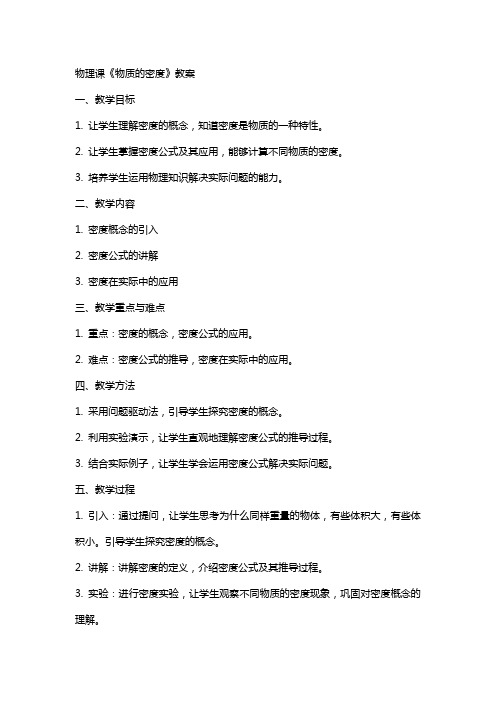 物理课《物质的密度》教案

一、教学目标

1. 让学生理解密度的概念，知道密度是物质的一种特性。

2. 让学生掌握密度公式及其应用，能够计算不同物质的密度。

3. 培养学生运用物理知识解决实际问题的能力。

二、教学内容

1. 密度概念的引入

2. 密度公式的讲解

3. 密度在实际中的应用

三、教学重点与难点

1. 重点：密度的概念，密度公式的应用。

2. 难点：密度公式的推导，密度在实际中的应用。

四、教学方法

1. 采用问题驱动法，引导学生探究密度的概念。

2. 利用实验演示，让学生直观地理解密度公式的推导过程。

3. 结合实际例子，让学生学会运用密度公式解决实际问题。

五、教学过程

1. 引入：通过提问，让学生思考为什么同样重量的物体，有些体积大，有些体积小。引导学生探究密度的概念。

2. 讲解：讲解密度的定义，介绍密度公式及其推导过程。

3. 实验：进行密度实验，让学生观察不同物质的密度现象，巩固对密度概念的理解。